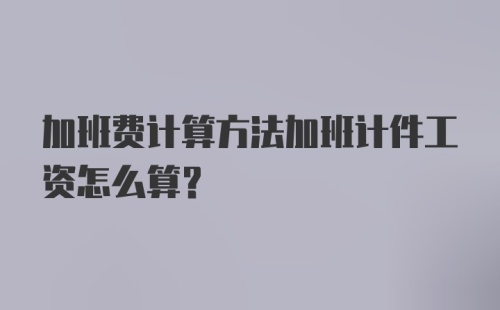 加班费计算方法加班计件工资怎么算?